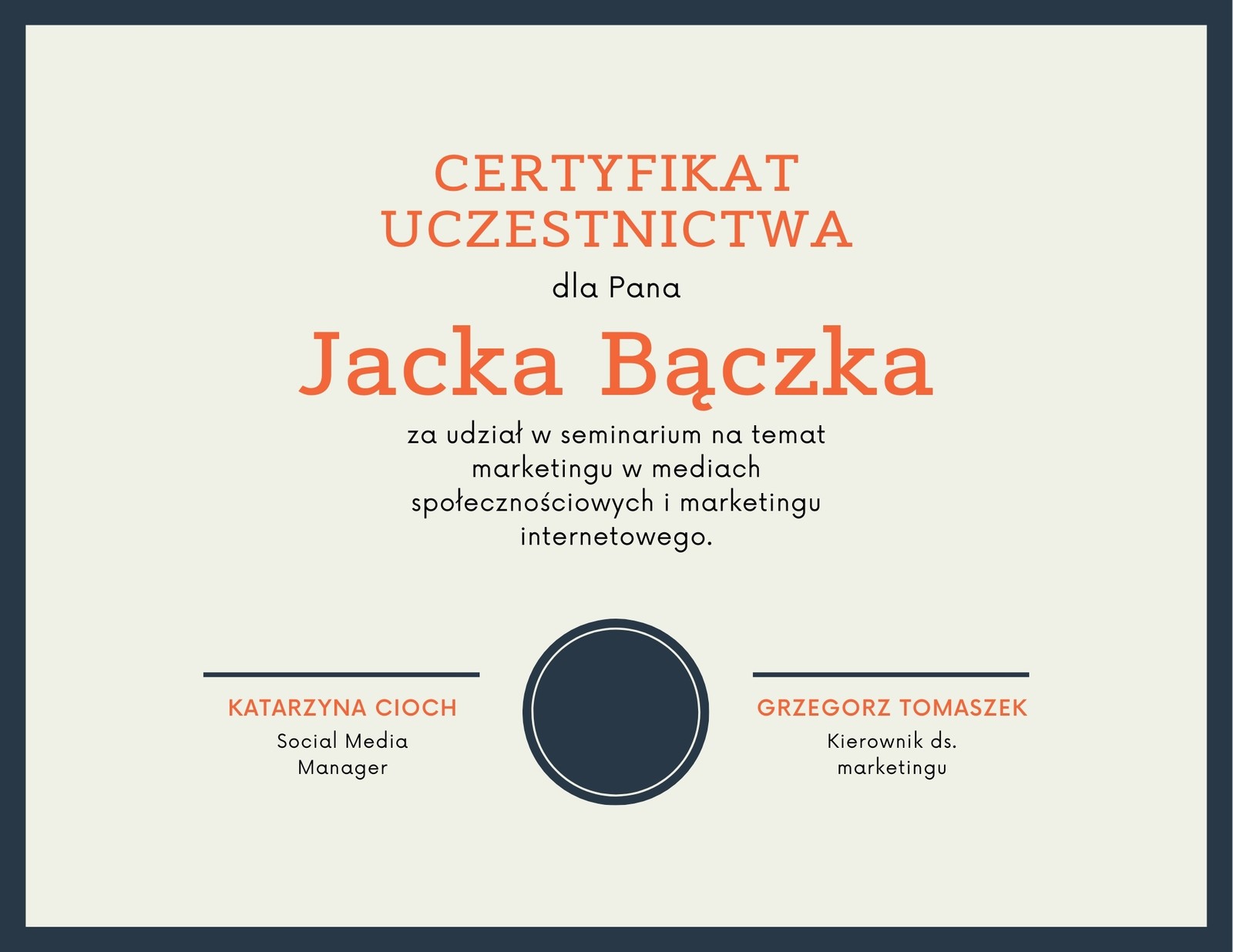 CERTYFIKAT UCZESTNICTWA

dla Pana

Jacka Bączka

za udział w seminarium na temat marketingu w mediach społecznościowych i marketingu internetowego.

KATARZYNA CIOCH
Social Media Manager

GRZEGORZ TOMASZEK
Kierownik ds. marketingu